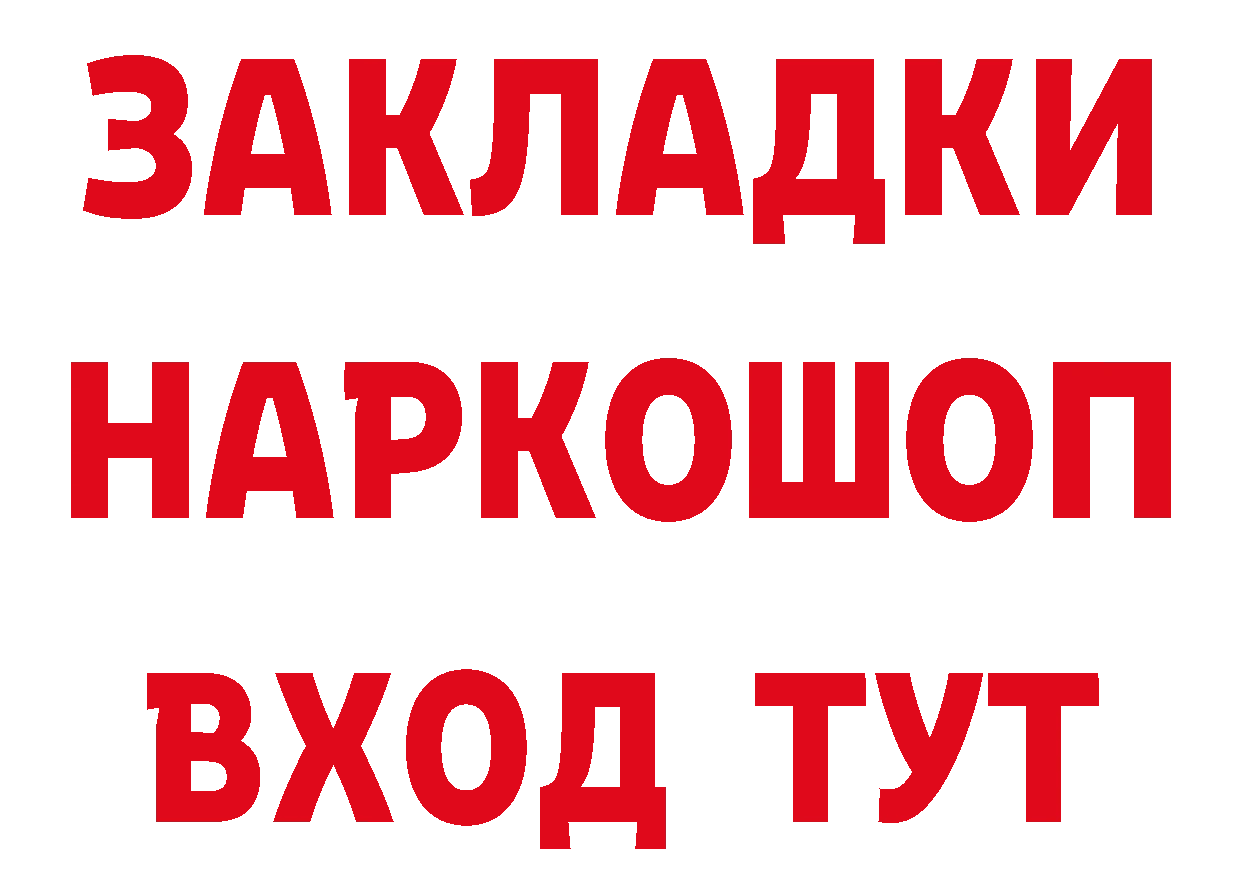 ЗАКЛАДКИ НАРКОШОП ВХОД ТУТ